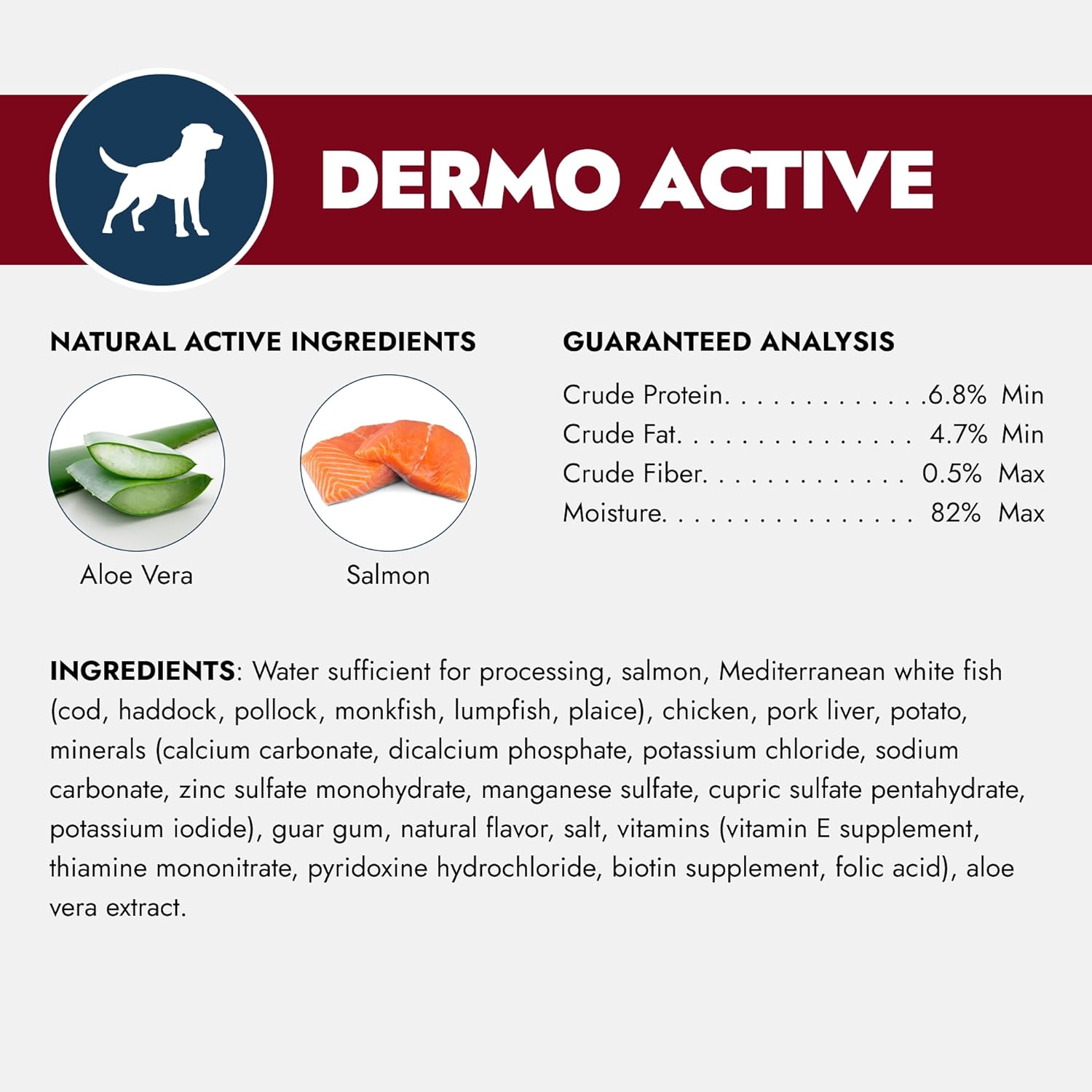 DERMO ACTIVE

NATURAL ACTIVE INGREDIENTS

Aloe Vera

Salmon

GUARANTEED ANALYSIS

Crude Protein. . . . . . . . . . . . .6.8% Min
Crude Fat. . . . . . . . . . . . . . . 4.7% Min
Crude Fiber. . . . . . . . . . . . . 0.5% Max
Moisture. . . . . . . . . . . . . . . . 82% Max

INGREDIENTS: Water sufficient for processing, salmon, Mediterranean white fish (cod, haddock, pollock, monkfish, lumpfish, plaice), chicken, pork liver, potato, minerals (calcium carbonate, dicalcium phosphate, potassium chloride, sodium carbonate, zinc sulfate monohydrate, manganese sulfate, cupric sulfate pentahydrate, potassium iodide), guar gum, natural flavor, salt, vitamins (vitamin E supplement, thiamine mononitrate, pyridoxine hydrochloride, biotin supplement, folic acid), aloe vera extract.